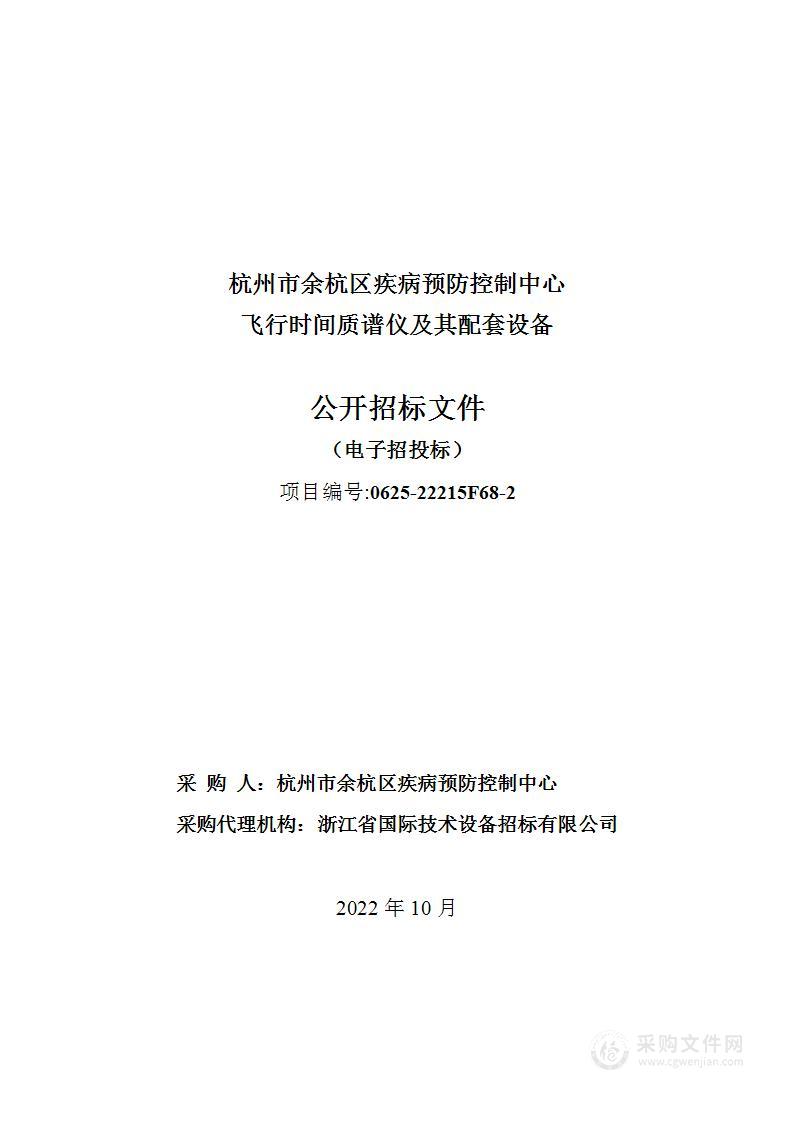 杭州市余杭区疾病预防控制中心
飞行时间质谱仪及其配套设备

公开招标文件
（电子招投标）
项目编号:0625-22215F68-2

采 购 人：杭州市余杭区疾病预防控制中心
采购代理机构：浙江省国际技术设备招标有限公司

2022 年 10 月

采购文件网
www.cgwenjian.com